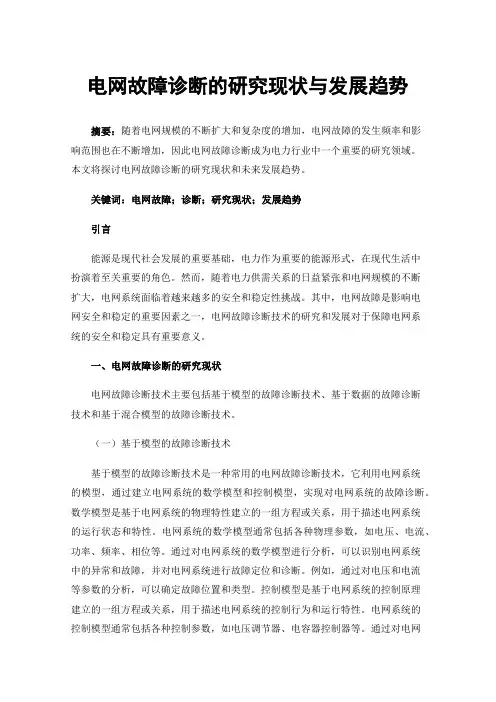 电网故障诊断的研究现状与发展趋势

摘要：随着电网规模的不断扩大和复杂度的增加，电网故障的发生频率和影响范围也在不断增加，因此电网故障诊断成为电力行业中一个重要的研究领域。本文将探讨电网故障诊断的研究现状和未来发展趋势。

关键词：电网故障；诊断；研究现状；发展趋势

引言

能源是现代社会发展的重要基础，电力作为重要的能源形式，在现代生活中扮演着至关重要的角色。然而，随着电力供需关系的日益紧张和电网规模的不断扩大，电网系统面临着越来越多的安全和稳定性挑战。其中，电网故障是影响电网安全和稳定的重要因素之一，电网故障诊断技术的研究和发展对于保障电网系统的安全和稳定具有重要意义。

一、电网故障诊断的研究现状

电网故障诊断技术主要包括基于模型的故障诊断技术、基于数据的故障诊断技术和基于混合模型的故障诊断技术。

（一）基于模型的故障诊断技术

基于模型的故障诊断技术是一种常用的电网故障诊断技术，它利用电网系统的模型，通过建立电网系统的数学模型和控制模型，实现对电网系统的故障诊断。数学模型是基于电网系统的物理特性建立的一组方程或关系，用于描述电网系统的运行状态和特性。电网系统的数学模型通常包括各种物理参数，如电压、电流、功率、频率、相位等。通过对电网系统的数学模型进行分析，可以识别电网系统中的异常和故障，并对电网系统进行故障定位和诊断。例如，通过对电压和电流等参数的分析，可以确定故障位置和类型。控制模型是基于电网系统的控制原理建立的一组方程或关系，用于描述电网系统的控制行为和运行特性。电网系统的控制模型通常包括各种控制参数，如电压调节器、电容器控制器等。通过对电网